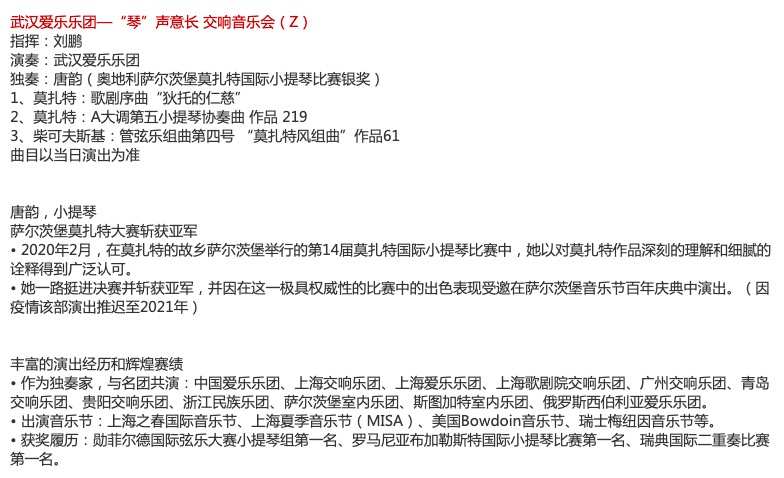 武汉爱乐乐团—“琴”声意长 交响音乐会（Z）
指挥：刘鹏
演奏：武汉爱乐乐团
独奏：唐韵（奥地利萨尔茨堡莫扎特国际小提琴比赛银奖）
1、莫扎特：歌剧序曲“狄托的仁慈”
2、莫扎特：A大调第五小提琴协奏曲 作品 219
3、柴可夫斯基：管弦乐组曲第四号 “莫扎特风组曲”作品61
曲目以当日演出为准

唐韵，小提琴
萨尔茨堡莫扎特大赛斩获亚军
• 2020年2月，在莫扎特的故乡萨尔茨堡举行的第14届莫扎特国际小提琴比赛中，她以对莫扎特作品深刻的理解和细腻的诠释得到广泛认可。
• 她一路挺进决赛并斩获亚军，并因在这一极具权威性的比赛中的出色表现受邀在萨尔茨堡音乐节百年庆典中演出。（因疫情该部演出推迟至2021年）

丰富的演出经历和辉煌赛绩
• 作为独奏家，与名团共演：中国爱乐乐团、上海交响乐团、上海爱乐乐团、上海歌剧院交响乐团、广州交响乐团、青岛交响乐团、贵阳交响乐团、浙江民族乐团、萨尔茨堡室内乐团、斯图加特室内乐团、俄罗斯西伯利亚爱乐乐团。
• 出演音乐节：上海之春国际音乐节、上海夏季音乐节（MISA）、美国Bowdoin音乐节、瑞士梅纽因音乐节等。
• 获奖履历：勋菲尔德国际弦乐大赛小提琴组第一名、罗马尼亚布加勒斯特国际小提琴比赛第一名、瑞典国际二重奏比赛第一名。